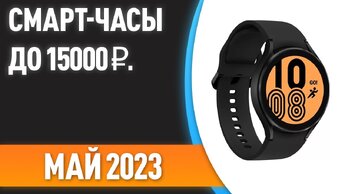 СМАРТ-ЧАСЫ
ДО 15000 ₽.

10
08
GO!

МАЙ 2023